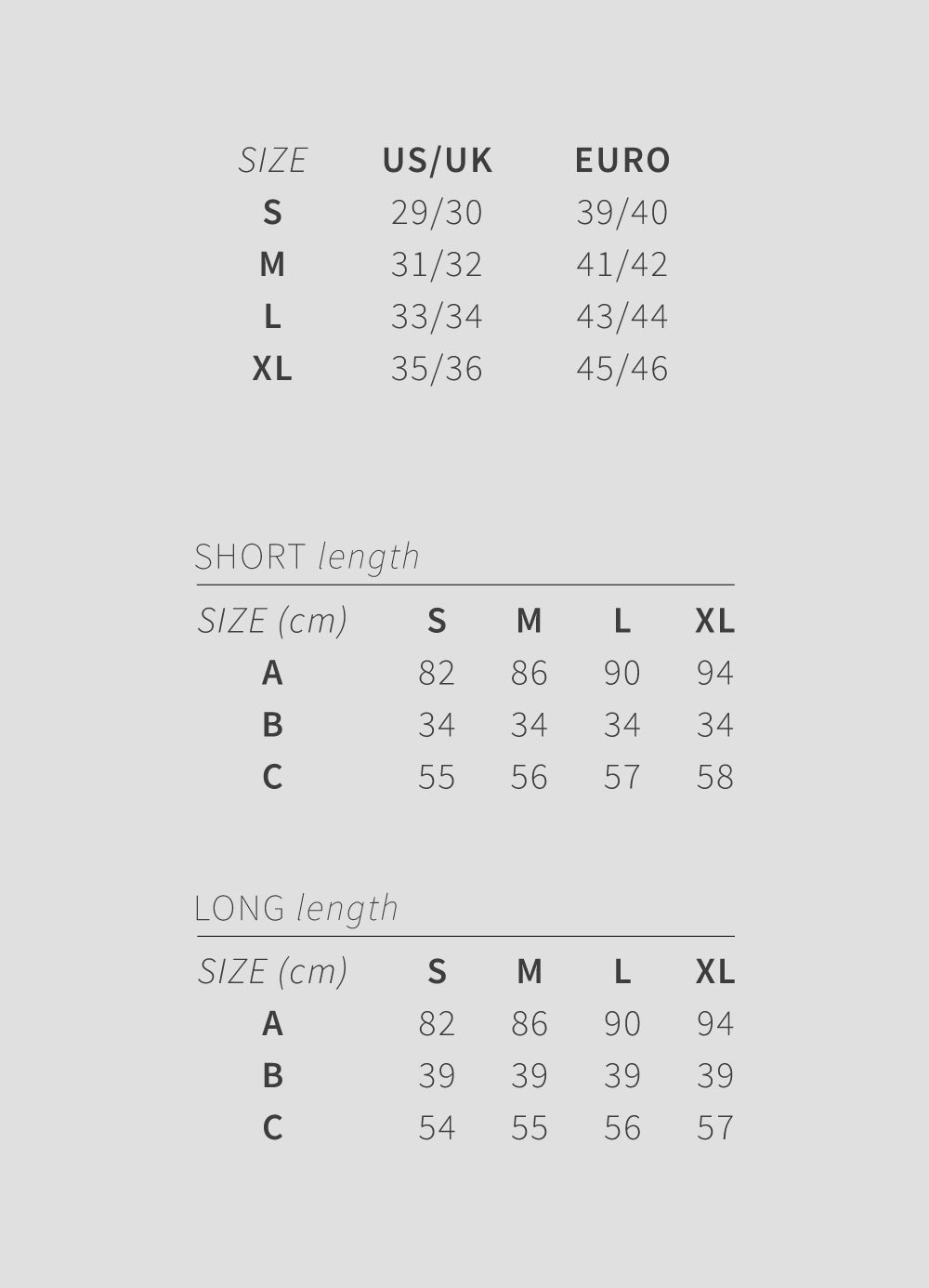 | SIZE | US/UK | EURO |
|---|---|---|
| S | 29/30 | 39/40 |
| M | 31/32 | 41/42 |
| L | 33/34 | 43/44 |
| XL | 35/36 | 45/46 |

SHORT length

| SIZE (cm) | S | M | L | XL |
|---|---|---|---|---|
| A | 82 | 86 | 90 | 94 |
| B | 34 | 34 | 34 | 34 |
| C | 55 | 56 | 57 | 58 |

LONG length

| SIZE (cm) | S | M | L | XL |
|---|---|---|---|---|
| A | 82 | 86 | 90 | 94 |
| B | 39 | 39 | 39 | 39 |
| C | 54 | 55 | 56 | 57 |